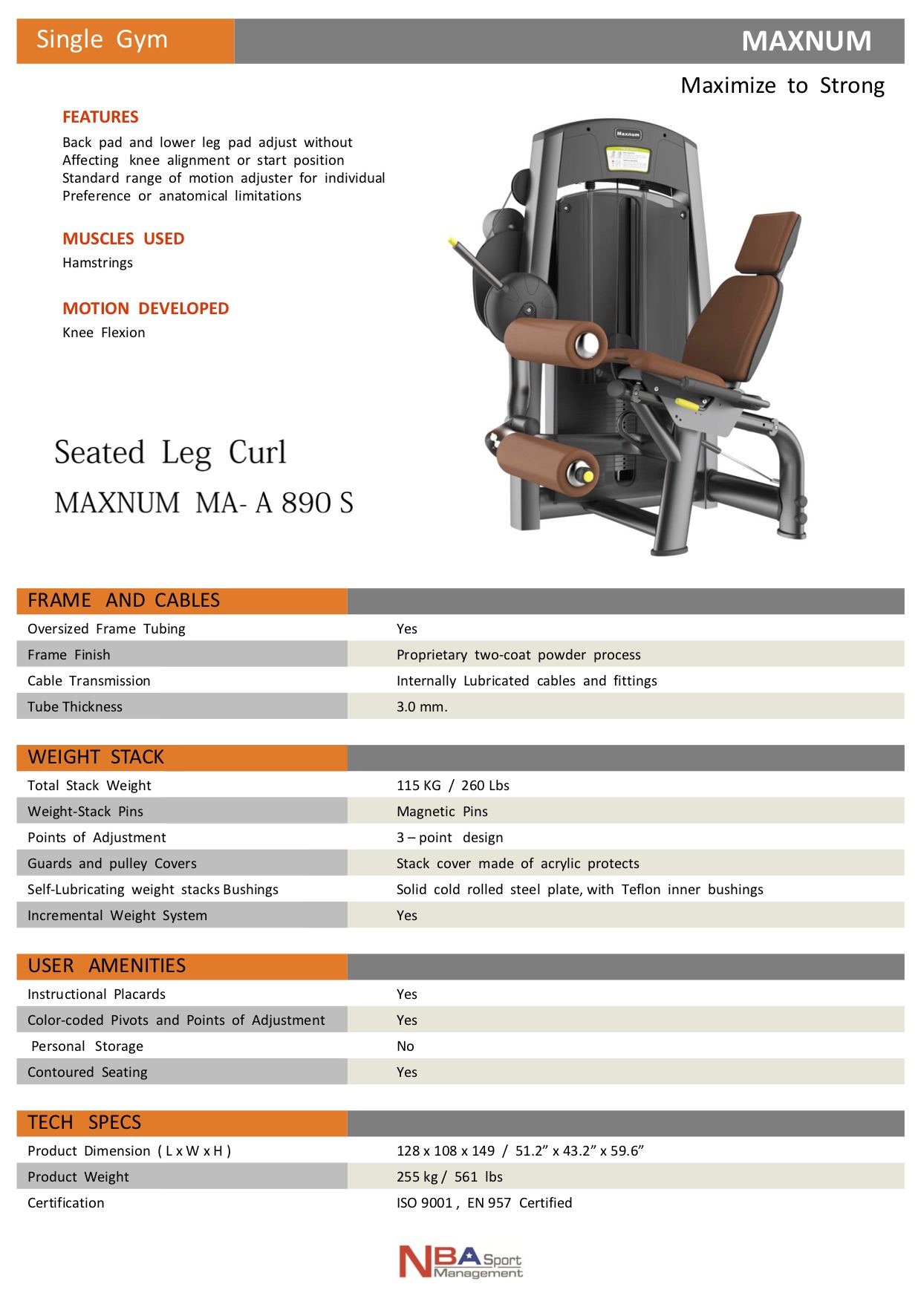 Single Gym

MAXNUM

Maximize to Strong

FEATURES

Back pad and lower leg pad adjust without Affecting knee alignment or start position Standard range of motion adjuster for individual Preference or anatomical limitations

MUSCLES USED

Hamstrings

MOTION DEVELOPED

Knee Flexion

Maxnum

Seated Leg Curl

MAXNUM MA- A 890 S

| FRAME AND CABLES | |
|---|---|
| Oversized Frame Tubing | Yes |
| Frame Finish | Proprietary two-coat powder process |
| Cable Transmission | Internally Lubricated cables and fittings |
| Tube Thickness | 3.0 mm. |

| WEIGHT STACK | |
|---|---|
| Total Stack Weight | 115 KG / 260 Lbs |
| Weight-Stack Pins | Magnetic Pins |
| Points of Adjustment | 3 – point design |
| Guards and pulley Covers | Stack cover made of acrylic protects |
| Self-Lubricating weight stacks Bushings | Solid cold rolled steel plate, with Teflon inner bushings |
| Incremental Weight System | Yes |

| USER AMENITIES | |
|---|---|
| Instructional Placards | Yes |
| Color-coded Pivots and Points of Adjustment | Yes |
| Personal Storage | No |
| Contoured Seating | Yes |

| TECH SPECS | |
|---|---|
| Product Dimension ( L x W x H ) | 128 x 108 x 149 / 51.2” x 43.2” x 59.6” |
| Product Weight | 255 kg / 561 lbs |
| Certification | ISO 9001 , EN 957 Certified |

NBA Sport Management